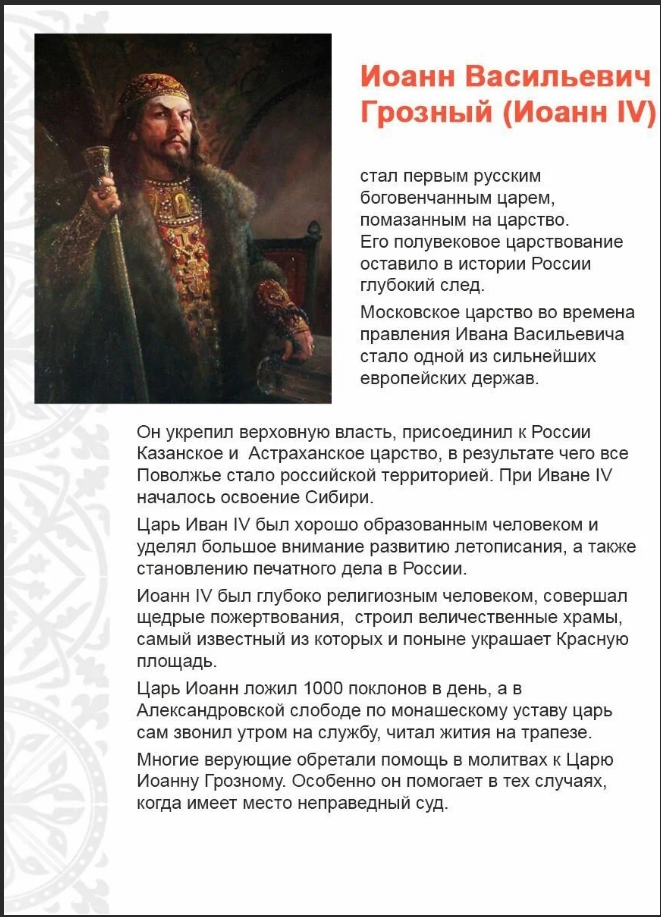 Иоанн Васильевич Грозный (Иоанн IV)

стал первым русским боговенчанным царем, помазанным на царство. Его полувековое царствование оставило в истории России глубокий след.

Московское царство во времена правления Ивана Васильевича стало одной из сильнейших европейских держав.

Он укрепил верховную власть, присоединил к России Казанское и Астраханское царство, в результате чего все Поволжье стало российской территорией. При Иване IV началось освоение Сибири.

Царь Иван IV был хорошо образованным человеком и уделял большое внимание развитию летописания, а также становлению печатного дела в России.

Иоанн IV был глубоко религиозным человеком, совершал щедрые пожертвования, строил величественные храмы, самый известный из которых и поныне украшает Красную площадь.

Царь Иоанн ложил 1000 поклонов в день, а в Александровской слободе по монашескому уставу царь сам звонил утром на службу, читал жития на трапезе.

Многие верующие обретали помощь в молитвах к Царю Иоанну Грозному. Особенно он помогает в тех случаях, когда имеет место неправедный суд.